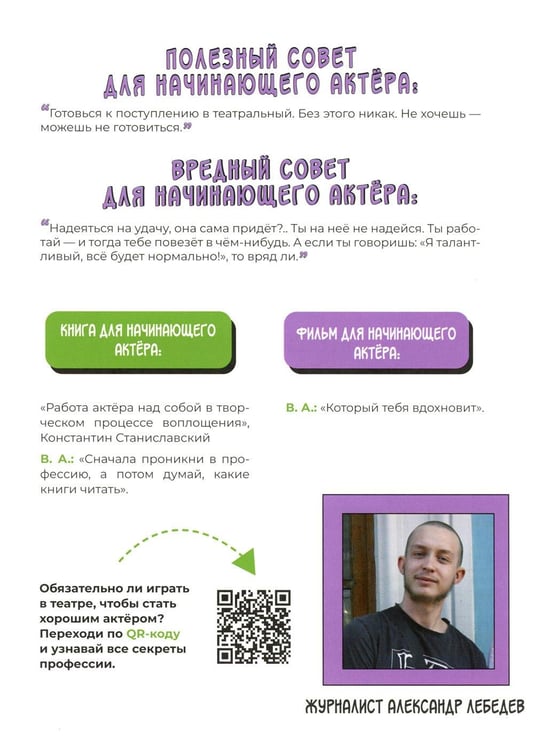 ПОЛЕЗНЫЙ СОВЕТ
ДЛЯ НАЧИНАЮЩЕГО АКТЁРА:

"Готовься к поступлению в театральный. Без этого никак. Не хочешь — можешь не готовиться."

ВРЕДНЫЙ СОВЕТ
ДЛЯ НАЧИНАЮЩЕГО АКТЁРА:

"Надеяться на удачу, она сама придёт?.. Ты на неё не надейся. Ты работай — и тогда тебе повезёт в чём-нибудь. А если ты говоришь: «Я талантливый, всё будет нормально!», то вряд ли."

КНИГА ДЛЯ НАЧИНАЮЩЕГО АКТЁРА:

«Работа актёра над собой в творческом процессе воплощения», Константин Станиславский

В. А.: «Сначала проникни в профессию, а потом думай, какие книги читать».

ФИЛЬМ ДЛЯ НАЧИНАЮЩЕГО АКТЁРА:

В. А.: «Который тебя вдохновит».

Обязательно ли играть в театре, чтобы стать хорошим актёром? Переходи по QR-коду и узнавай все секреты профессии.

ЖУРНАЛИСТ АЛЕКСАНДР ЛЕБЕДЕВ